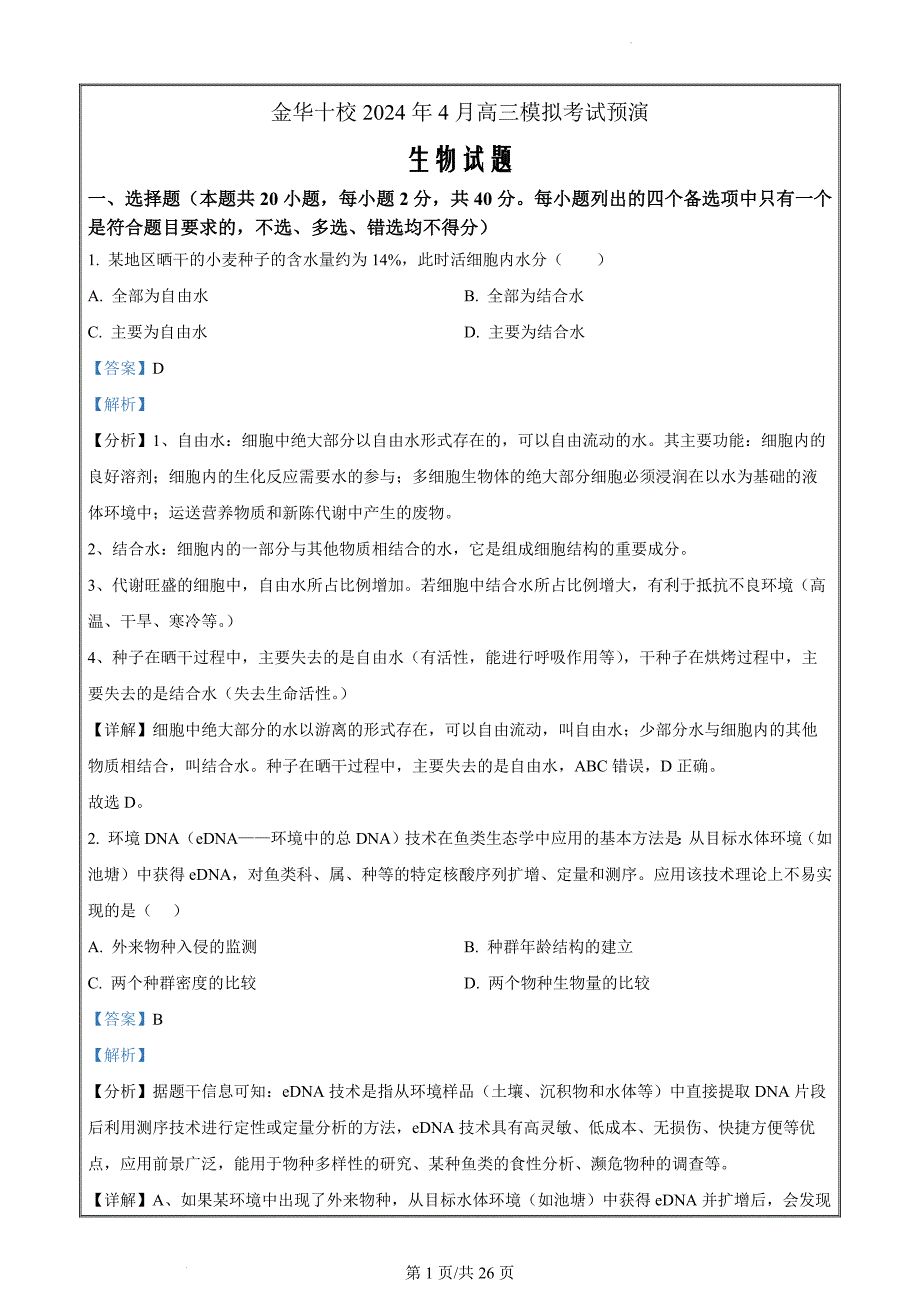 金华十校 2024 年 4 月高三模拟考试预演

生物试题

一、选择题（本题共 20 小题，每小题 2 分，共 40 分。每小题列出的四个备选项中只有一个是符合题目要求的，不选、多选、错选均不得分）

1. 某地区晒干的小麦种子的含水量约为 14%，此时活细胞内水分（　　）

A. 全部为自由水

B. 全部为结合水

C. 主要为自由水

D. 主要为结合水

【答案】D

【解析】

【分析】1、自由水：细胞中绝大部分以自由水形式存在的，可以自由流动的水。其主要功能：细胞内的良好溶剂；细胞内的生化反应需要水的参与；多细胞生物体的绝大部分细胞必须浸润在以水为基础的液体环境中；运送营养物质和新陈代谢中产生的废物。

2、结合水：细胞内的一部分与其他物质相结合的水，它是组成细胞结构的重要成分。

3、代谢旺盛的细胞中，自由水所占比例增加。若细胞中结合水所占比例增大，有利于抵抗不良环境（高温、干旱、寒冷等。）

4、种子在晒干过程中，主要失去的是自由水（有活性，能进行呼吸作用等），干种子在烘烤过程中，主要失去的是结合水（失去生命活性。）

【详解】细胞中绝大部分的水以游离的形式存在，可以自由流动，叫自由水；少部分水与细胞内的其他物质相结合，叫结合水。种子在晒干过程中，主要失去的是自由水，ABC 错误，D 正确。

故选 D。

2. 环境 DNA（eDNA——环境中的总 DNA）技术在鱼类生态学中应用的基本方法是 从目标水体环境（如池塘）中获得 eDNA，对鱼类科、属、种等的特定核酸序列扩增、定量和测序。应用该技术理论上不易实现的是（　　）

A. 外来物种入侵的监测

B. 种群年龄结构的建立

C. 两个种群密度的比较

D. 两个物种生物量的比较

【答案】B

【解析】

【分析】据题干信息可知：eDNA 技术是指从环境样品（土壤、沉积物和水体等）中直接提取 DNA 片段后利用测序技术进行定性或定量分析的方法，eDNA 技术具有高灵敏、低成本、无损伤、快捷方便等优点，应用前景广泛，能用于物种多样性的研究、某种鱼类的食性分析、濒危物种的调查等。

【详解】A、如果某环境中出现了外来物种，从目标水体环境（如池塘）中获得 eDNA 并扩增后，会发现

第 1 页/共 26 页